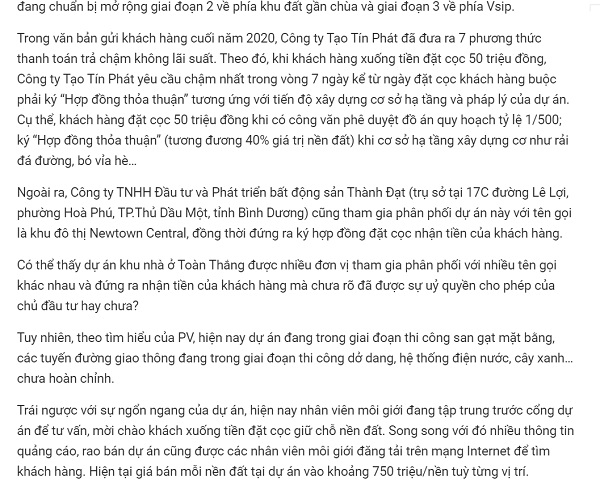 đang chuẩn bị mở rộng giai đoạn 2 về phía khu đất gần chùa và giai đoạn 3 về phía Vsip.

Trong văn bản gửi khách hàng cuối năm 2020, Công ty Tạo Tín Phát đã đưa ra 7 phương thức thanh toán trả chậm không lãi suất. Theo đó, khi khách hàng xuống tiền đặt cọc 50 triệu đồng, Công ty Tạo Tín Phát yêu cầu chậm nhất trong vòng 7 ngày kể từ ngày đặt cọc khách hàng buộc phải ký "Hợp đồng thỏa thuận" tương ứng với tiến độ xây dựng cơ sở hạ tầng và pháp lý của dự án. Cụ thể, khách hàng đặt cọc 50 triệu đồng khi có công văn phê duyệt đồ án quy hoạch tỷ lệ 1/500; ký "Hợp đồng thỏa thuận" (tương đương 40% giá trị nền đất) khi cơ sở hạ tầng xây dựng cơ như rải đá đường, bó vỉa hè...

Ngoài ra, Công ty TNHH Đầu tư và Phát triển bất động sản Thành Đạt (trụ sở tại 17C đường Lê Lợi, phường Hoà Phú, TP.Thủ Dầu Một, tỉnh Bình Dương) cũng tham gia phân phối dự án này với tên gọi là khu đô thị Newtown Central, đồng thời đứng ra ký hợp đồng đặt cọc nhận tiền của khách hàng.

Có thể thấy dự án khu nhà ở Toàn Thắng được nhiều đơn vị tham gia phân phối với nhiều tên gọi khác nhau và đứng ra nhận tiền của khách hàng mà chưa rõ đã được sự uỷ quyền cho phép của chủ đầu tư hay chưa?

Tuy nhiên, theo tìm hiểu của PV, hiện nay dự án đang trong giai đoạn thi công san gạt mặt bằng, các tuyến đường giao thông đang trong giai đoạn thi công dở dang, hệ thống điện nước, cây xanh... chưa hoàn chỉnh.

Trái ngược với sự ngổn ngang của dự án, hiện nay nhân viên môi giới đang tập trung trước cổng dự án để tư vấn, mời chào khách xuống tiền đặt cọc giữ chỗ nền đất. Song song với đó nhiều thông tin quảng cáo, rao bán dự án cũng được các nhân viên môi giới đăng tải trên mạng Internet để tìm khách hàng. Hiện tại giá bán mỗi nền đất tại dự án vào khoảng 750 triệu/nền tuỳ từng vị trí.